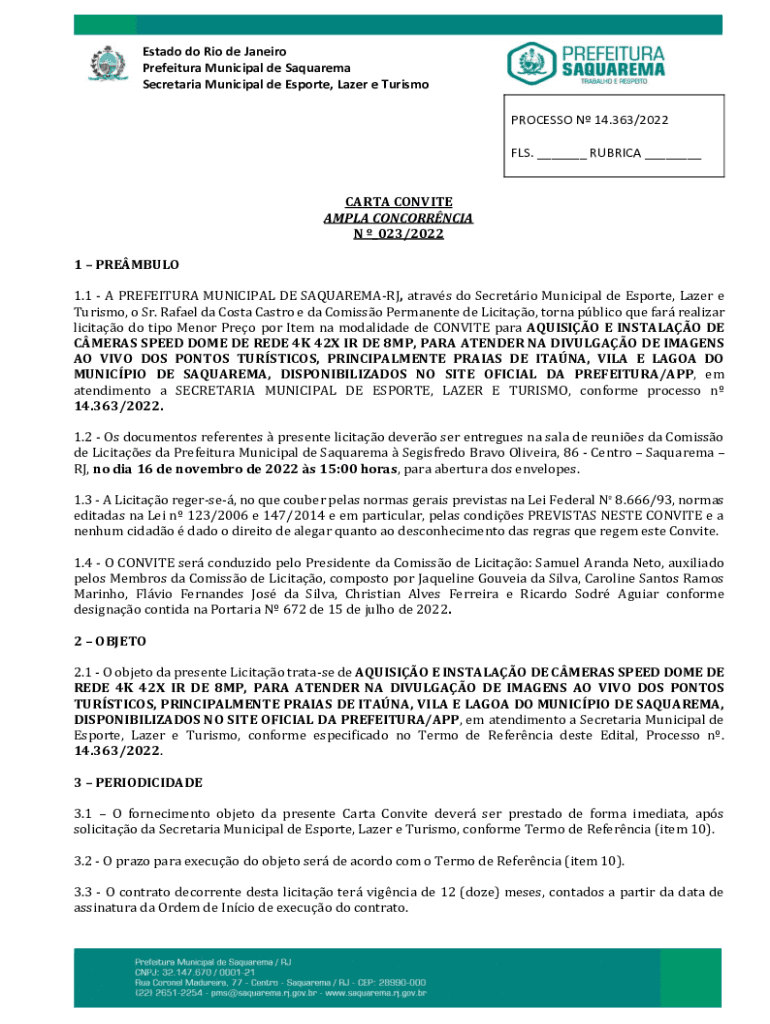 Estado do Rio de Janeiro
Prefeitura Municipal de Saquarema
Secretaria Municipal de Esporte, Lazer e Turismo

PREFEITURA SAQUAREMA
TRABALHO E RESPEITO

PROCESSO Nº 14.363/2022

FLS. ________ RUBRICA _________

CARTA CONVITE
AMPLA CONCORRÊNCIA
N º 023/2022

1 – PREÂMBULO

1.1 - A PREFEITURA MUNICIPAL DE SAQUAREMA-RJ, através do Secretário Municipal de Esporte, Lazer e Turismo, o Sr. Rafael da Costa Castro e da Comissão Permanente de Licitação, torna público que fará realizar licitação do tipo Menor Preço por Item na modalidade de CONVITE para AQUISIÇÃO E INSTALAÇÃO DE CÂMERAS SPEED DOME DE REDE 4K 42X IR DE 8MP, PARA ATENDER NA DIVULGAÇÃO DE IMAGENS AO VIVO DOS PONTOS TURÍSTICOS, PRINCIPALMENTE PRAIAS DE ITAÚNA, VILA E LAGOA DO MUNICÍPIO DE SAQUAREMA, DISPONIBILIZADOS NO SITE OFICIAL DA PREFEITURA/APP, em atendimento a SECRETARIA MUNICIPAL DE ESPORTE, LAZER E TURISMO, conforme processo nº 14.363/2022.

1.2 - Os documentos referentes à presente licitação deverão ser entregues na sala de reuniões da Comissão de Licitações da Prefeitura Municipal de Saquarema à Segisfredo Bravo Oliveira, 86 - Centro – Saquarema – RJ, no dia 16 de novembro de 2022 às 15:00 horas, para abertura dos envelopes.

1.3 - A Licitação reger-se-á, no que couber pelas normas gerais previstas na Lei Federal Nº 8.666/93, normas editadas na Lei nº 123/2006 e 147/2014 e em particular, pelas condições PREVISTAS NESTE CONVITE e a nenhum cidadão é dado o direito de alegar quanto ao desconhecimento das regras que regem este Convite.

1.4 - O CONVITE será conduzido pelo Presidente da Comissão de Licitação: Samuel Aranda Neto, auxiliado pelos Membros da Comissão de Licitação, composto por Jaqueline Gouveia da Silva, Caroline Santos Ramos Marinho, Flávio Fernandes José da Silva, Christian Alves Ferreira e Ricardo Sodré Aguiar conforme designação contida na Portaria Nº 672 de 15 de julho de 2022.

2 – OBJETO

2.1 - O objeto da presente Licitação trata-se de AQUISIÇÃO E INSTALAÇÃO DE CÂMERAS SPEED DOME DE REDE 4K 42X IR DE 8MP, PARA ATENDER NA DIVULGAÇÃO DE IMAGENS AO VIVO DOS PONTOS TURÍSTICOS, PRINCIPALMENTE PRAIAS DE ITAÚNA, VILA E LAGOA DO MUNICÍPIO DE SAQUAREMA, DISPONIBILIZADOS NO SITE OFICIAL DA PREFEITURA/APP, em atendimento a Secretaria Municipal de Esporte, Lazer e Turismo, conforme especificado no Termo de Referência deste Edital, Processo nº. 14.363/2022.

3 – PERIODICIDADE

3.1 – O fornecimento objeto da presente Carta Convite deverá ser prestado de forma imediata, após solicitação da Secretaria Municipal de Esporte, Lazer e Turismo, conforme Termo de Referência (item 10).

3.2 - O prazo para execução do objeto será de acordo com o Termo de Referência (item 10).

3.3 - O contrato decorrente desta licitação terá vigência de 12 (doze) meses, contados a partir da data de assinatura da Ordem de Início de execução do contrato.

Prefeitura Municipal de Saquarema / RJ
CNPJ: 32.147.670 / 0001-21
Rua Coronel Madureira, 77 - Centro - Saquarema / RJ - CEP: 28990-000
(22) 2651-2254 - pms@saquarema.rj.gov.br - www.saquarema.rj.gov.br